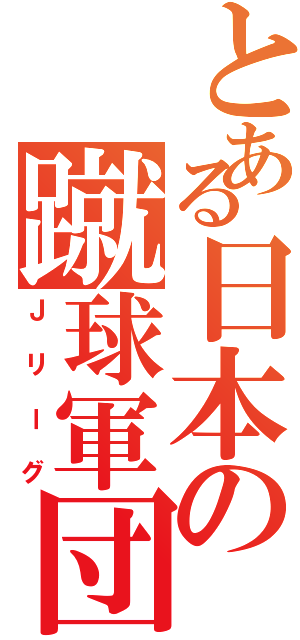 とある日本の蹴球軍団

Jリーグ